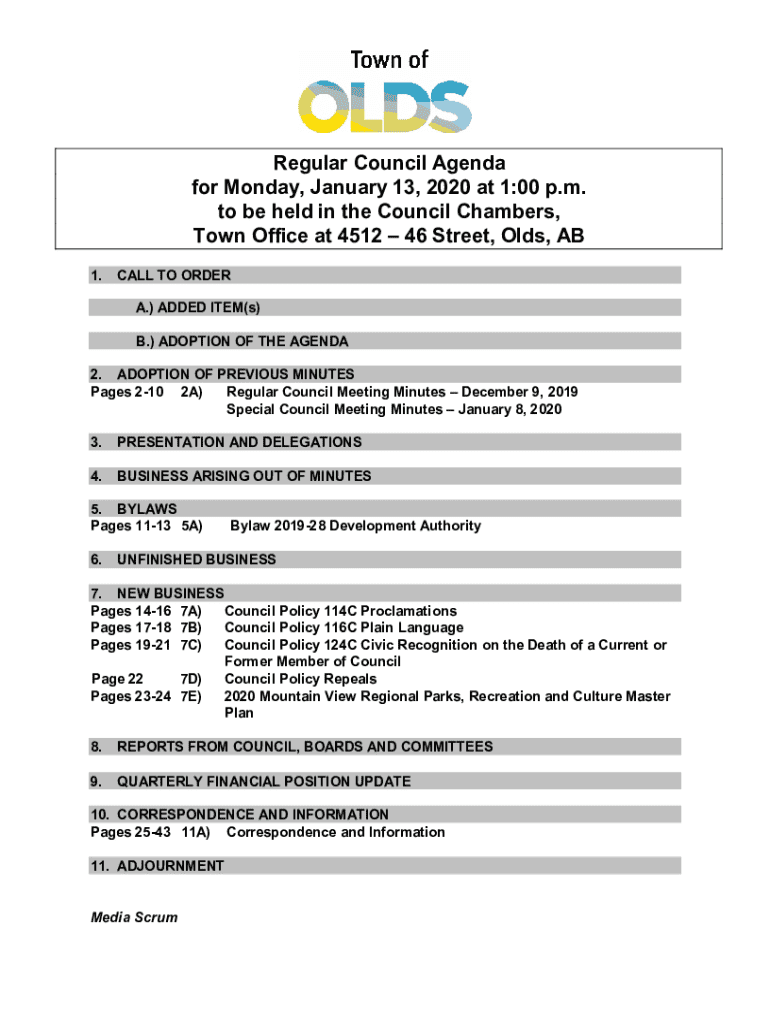 Town of
OLDS

Regular Council Agenda
for Monday, January 13, 2020 at 1:00 p.m.
to be held in the Council Chambers,
Town Office at 4512 – 46 Street, Olds, AB

1. CALL TO ORDER

A.) ADDED ITEM(s)

B.) ADOPTION OF THE AGENDA

2. ADOPTION OF PREVIOUS MINUTES
Pages 2-10 2A) Regular Council Meeting Minutes – December 9, 2019
Special Council Meeting Minutes – January 8, 2020

3. PRESENTATION AND DELEGATIONS

4. BUSINESS ARISING OUT OF MINUTES

5. BYLAWS
Pages 11-13 5A) Bylaw 2019-28 Development Authority

6. UNFINISHED BUSINESS

7. NEW BUSINESS
Pages 14-16 7A) Council Policy 114C Proclamations
Pages 17-18 7B) Council Policy 116C Plain Language
Pages 19-21 7C) Council Policy 124C Civic Recognition on the Death of a Current or Former Member of Council
Page 22 7D) Council Policy Repeals
Pages 23-24 7E) 2020 Mountain View Regional Parks, Recreation and Culture Master Plan

8. REPORTS FROM COUNCIL, BOARDS AND COMMITTEES

9. QUARTERLY FINANCIAL POSITION UPDATE

10. CORRESPONDENCE AND INFORMATION
Pages 25-43 11A) Correspondence and Information

11. ADJOURNMENT

Media Scrum